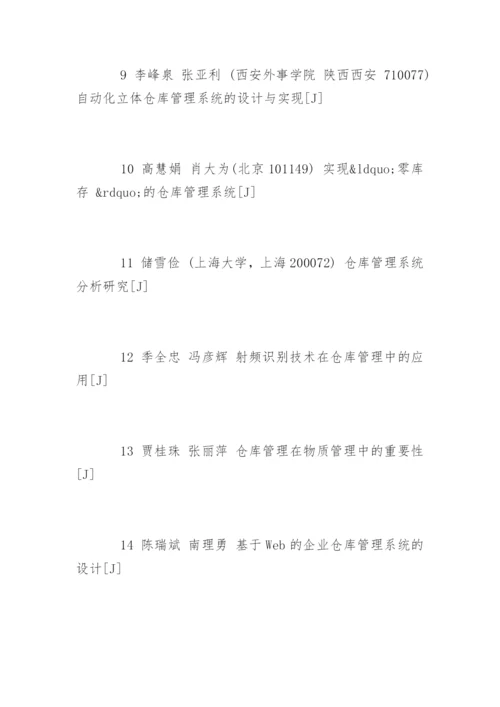 9 李峰泉 张亚利 (西安外事学院 陕西西安 710077) 自动化立体仓库管理系统的设计与实现[J]

10 高慧娟 肖大为(北京 101149) 实现&ldquo;零库存 &rdquo;的仓库管理系统[J]

11 储雪俭 (上海大学，上海 200072) 仓库管理系统分析研究[J]

12 季全忠 冯彦辉 射频识别技术在仓库管理中的应用[J]

13 贾桂珠 张丽萍 仓库管理在物质管理中的重要性[J]

14 陈瑞斌 南理勇 基于 Web 的企业仓库管理系统的设计[J]